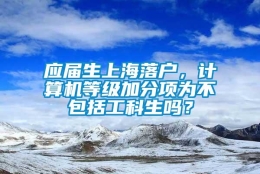 应届生上海落户，计算机等级加分项为不包括工科生吗？